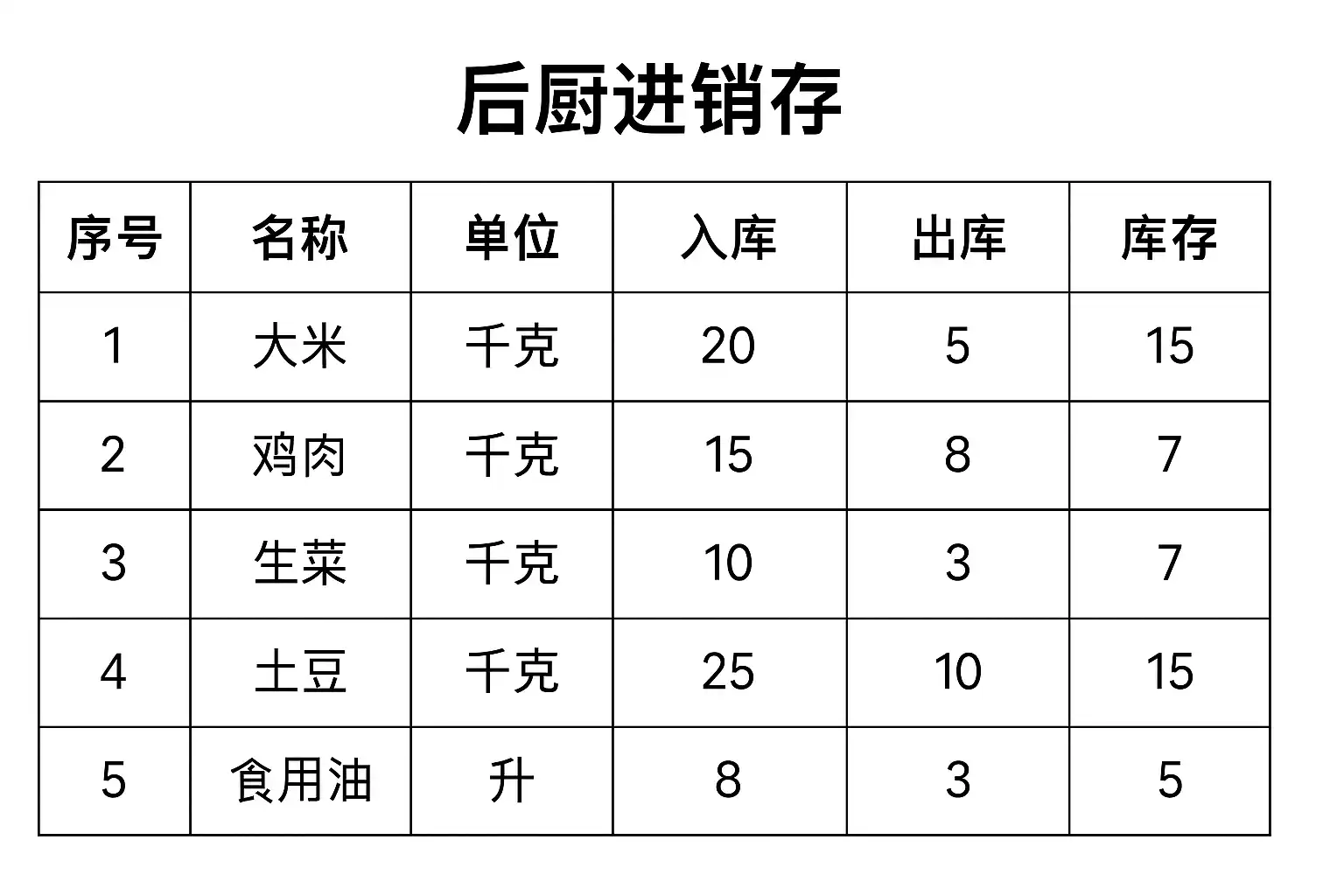 后厨进销存

| 序号 | 名称 | 单位 | 入库 | 出库 | 库存 |
|---|---|---|---|---|---|
| 1 | 大米 | 千克 | 20 | 5 | 15 |
| 2 | 鸡肉 | 千克 | 15 | 8 | 7 |
| 3 | 生菜 | 千克 | 10 | 3 | 7 |
| 4 | 土豆 | 千克 | 25 | 10 | 15 |
| 5 | 食用油 | 升 | 8 | 3 | 5 |